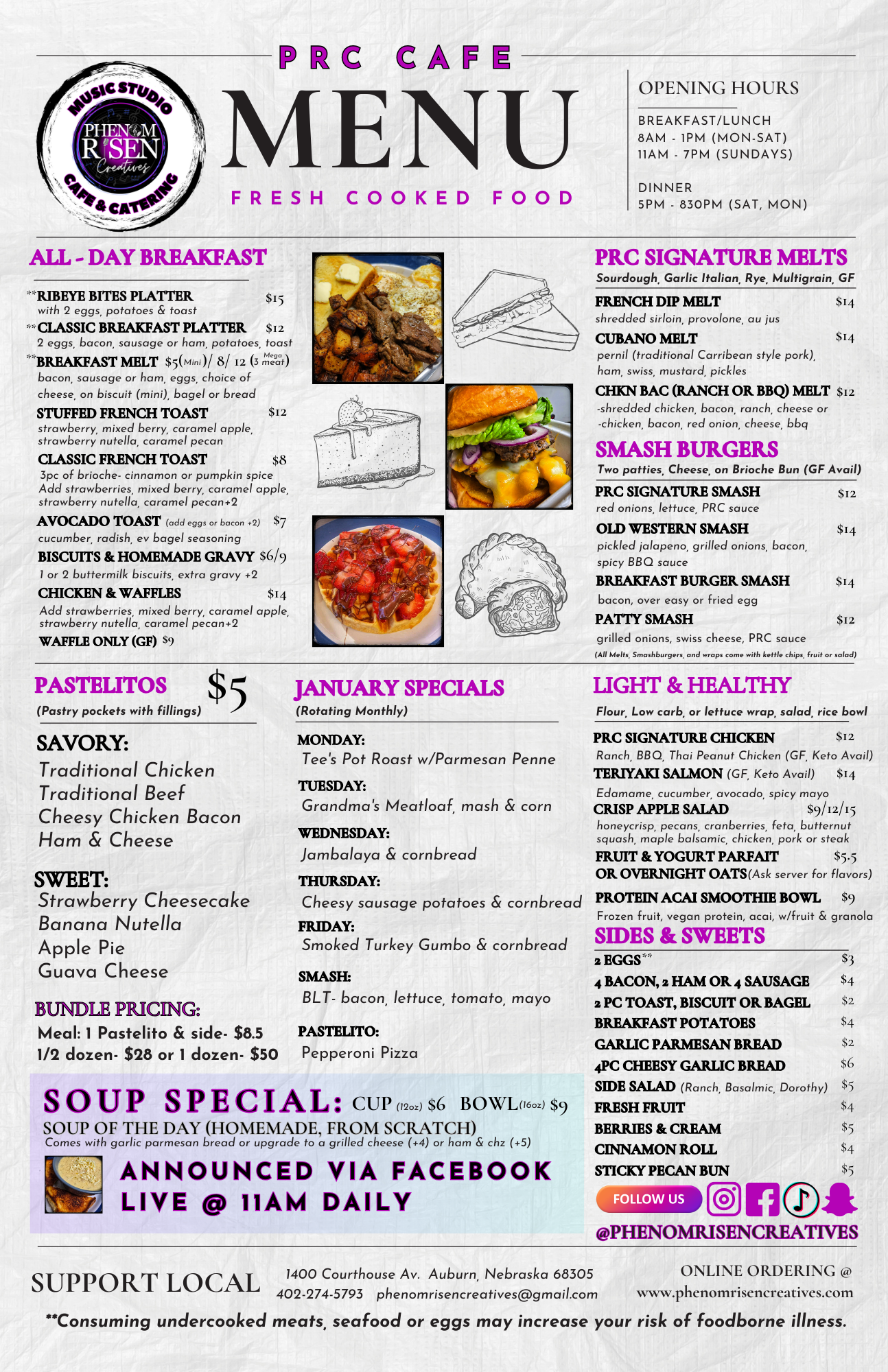 PRC CAFE

MUSIC STUDIO
PHENOM RISEN
Creatives
CAFE & CATERING

MENU

FRESH COOKED FOOD

OPENING HOURS

BREAKFAST/LUNCH
8AM - 1PM (MON-SAT)
11AM - 7PM (SUNDAYS)

DINNER
5PM - 830PM (SAT, MON)

ALL - DAY BREAKFAST

**RIBEYE BITES PLATTER $15
with 2 eggs, potatoes & toast

**CLASSIC BREAKFAST PLATTER $12
2 eggs, bacon, sausage or ham, potatoes, toast

**BREAKFAST MELT $5(Mini)/ 8/ 12 (3 Mega meat)
bacon, sausage or ham, eggs, choice of cheese, on biscuit (mini), bagel or bread

STUFFED FRENCH TOAST $12
strawberry, mixed berry, caramel apple, strawberry nutella, caramel pecan

CLASSIC FRENCH TOAST $8
3pc of brioche- cinnamon or pumpkin spice
Add strawberries, mixed berry, caramel apple, strawberry nutella, caramel pecan+2

AVOCADO TOAST (add eggs or bacon +2) $7
cucumber, radish, ev bagel seasoning

BISCUITS & HOMEMADE GRAVY $6/9
1 or 2 buttermilk biscuits, extra gravy +2

CHICKEN & WAFFLES $14
Add strawberries, mixed berry, caramel apple, strawberry nutella, caramel pecan+2

WAFFLE ONLY (GF) $9

PRC SIGNATURE MELTS
Sourdough, Garlic Italian, Rye, Multigrain, GF

FRENCH DIP MELT $14
shredded sirloin, provolone, au jus

CUBANO MELT $14
pernil (traditional Carribean style pork), ham, swiss, mustard, pickles

CHKN BAC (RANCH OR BBQ) MELT $12
-shredded chicken, bacon, ranch, cheese or
-chicken, bacon, red onion, cheese, bbq

SMASH BURGERS
Two patties, Cheese, on Brioche Bun (GF Avail)

PRC SIGNATURE SMASH $12
red onions, lettuce, PRC sauce

OLD WESTERN SMASH $14
pickled jalapeno, grilled onions, bacon, spicy BBQ sauce

BREAKFAST BURGER SMASH $14
bacon, over easy or fried egg

PATTY SMASH $12
grilled onions, swiss cheese, PRC sauce

(All Melts, Smashburgers, and wraps come with kettle chips, fruit or salad)

PASTELITOS $5
(Pastry pockets with fillings)

SAVORY:
Traditional Chicken
Traditional Beef
Cheesy Chicken Bacon
Ham & Cheese

SWEET:
Strawberry Cheesecake
Banana Nutella
Apple Pie
Guava Cheese

BUNDLE PRICING:
Meal: 1 Pastelito & side- $8.5
1/2 dozen- $28 or 1 dozen- $50

JANUARY SPECIALS
(Rotating Monthly)

MONDAY:
Tee's Pot Roast w/Parmesan Penne

TUESDAY:
Grandma's Meatloaf, mash & corn

WEDNESDAY:
Jambalaya & cornbread

THURSDAY:
Cheesy sausage potatoes & cornbread

FRIDAY:
Smoked Turkey Gumbo & cornbread

SMASH:
BLT- bacon, lettuce, tomato, mayo

PASTELITO:
Pepperoni Pizza

LIGHT & HEALTHY
Flour, Low carb, or lettuce wrap, salad, rice bowl

PRC SIGNATURE CHICKEN $12
Ranch, BBQ, Thai Peanut Chicken (GF, Keto Avail)

TERIYAKI SALMON (GF, Keto Avail) $14
Edamame, cucumber, avocado, spicy mayo

CRISP APPLE SALAD $9/12/15
honeycrisp, pecans, cranberries, feta, butternut squash, maple balsamic, chicken, pork or steak

FRUIT & YOGURT PARFAIT $5.5
OR OVERNIGHT OATS(Ask server for flavors)

PROTEIN ACAI SMOOTHIE BOWL $9
Frozen fruit, vegan protein, acai, w/fruit & granola

SIDES & SWEETS
2 EGGS** $3
4 BACON, 2 HAM OR 4 SAUSAGE $4
2 PC TOAST, BISCUIT OR BAGEL $2
BREAKFAST POTATOES $4
GARLIC PARMESAN BREAD $2
4PC CHEESY GARLIC BREAD $6
SIDE SALAD (Ranch, Basalmic, Dorothy) $5
FRESH FRUIT $4
BERRIES & CREAM $5
CINNAMON ROLL $4
STICKY PECAN BUN $5

SOUP SPECIAL: CUP (12oz) $6 BOWL(16oz) $9
SOUP OF THE DAY (HOMEMADE, FROM SCRATCH)
Comes with garlic parmesan bread or upgrade to a grilled cheese (+4) or ham & chz (+5)

ANNOUNCED VIA FACEBOOK
LIVE @ 11AM DAILY

FOLLOW US
@PHENOMRISENCREATIVES

SUPPORT LOCAL

1400 Courthouse Av. Auburn, Nebraska 68305
402-274-5793 phenomrisencreatives@gmail.com

ONLINE ORDERING @
www.phenomrisencreatives.com

**Consuming undercooked meats, seafood or eggs may increase your risk of foodborne illness.